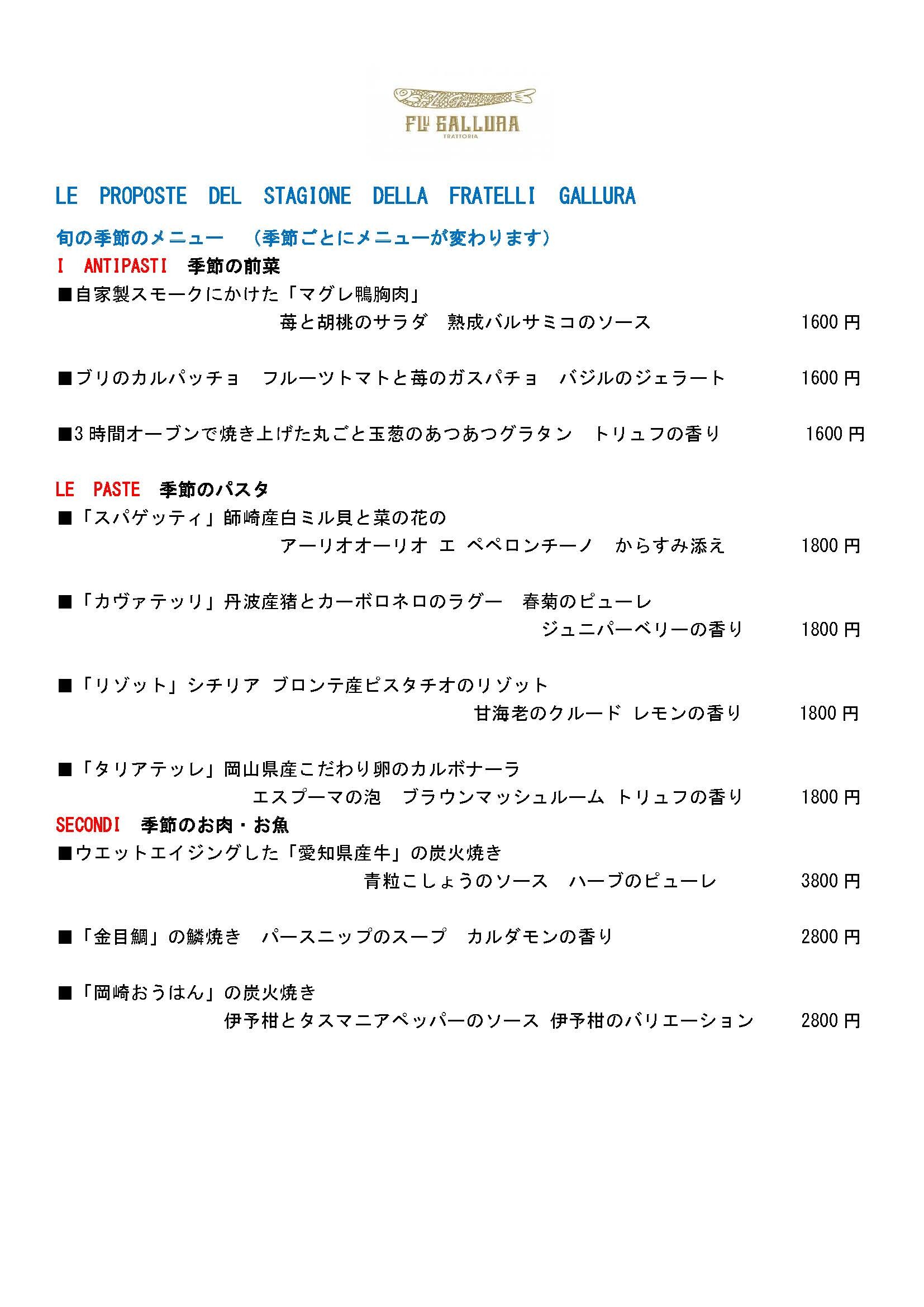 FLLI GALLURA
TRATTORIA

LE PROPOSTE DEL STAGIONE DELLA FRATELLI GALLURA

旬の季節のメニュー （季節ごとにメニューが変わります）

I ANTIPASTI 季節の前菜

■自家製スモークにかけた「マグレ鴨胸肉」
苺と胡桃のサラダ 熟成バルサミコのソース 1600 円

■ブリのカルパッチョ フルーツトマトと苺のガスパチョ バジルのジェラート 1600 円

■3 時間オーブンで焼き上げた丸ごと玉葱のあつあつグラタン トリュフの香り 1600 円

LE PASTE 季節のパスタ

■「スパゲッティ」師崎産白ミル貝と菜の花の
アーリオオーリオ エ ペペロンチーノ からすみ添え 1800 円

■「カヴァテッリ」丹波産猪とカーボロネロのラグー 春菊のピューレ
ジュニパーベリーの香り 1800 円

■「リゾット」シチリア ブロンテ産ピスタチオのリゾット
甘海老のクルード レモンの香り 1800 円

■「タリアテッレ」岡山県産こだわり卵のカルボナーラ
エスプーマの泡 ブラウンマッシュルーム トリュフの香り 1800 円

SECONDI 季節のお肉・お魚

■ウエットエイジングした「愛知県産牛」の炭火焼き
青粒こしょうのソース ハーブのピューレ 3800 円

■「金目鯛」の鱗焼き パースニップのスープ カルダモンの香り 2800 円

■「岡崎おうはん」の炭火焼き
伊予柑とタスマニアペッパーのソース 伊予柑のバリエーション 2800 円